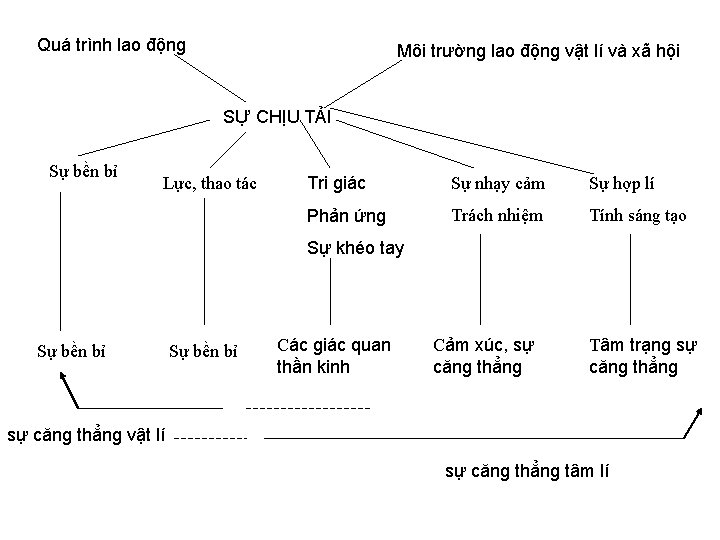 Quá trình lao động

Môi trường lao động vật lí và xã hội

SỰ CHỊU TẢI

Sự bền bỉ

Lực, thao tác

Tri giác
Phản ứng
Sự khéo tay

Sự nhạy cảm
Trách nhiệm

Sự hợp lí
Tính sáng tạo

Sự bền bỉ

Sự bền bỉ

Các giác quan thần kinh

Cảm xúc, sự căng thẳng

Tâm trạng sự căng thẳng

sự căng thẳng vật lí

sự căng thẳng tâm lí